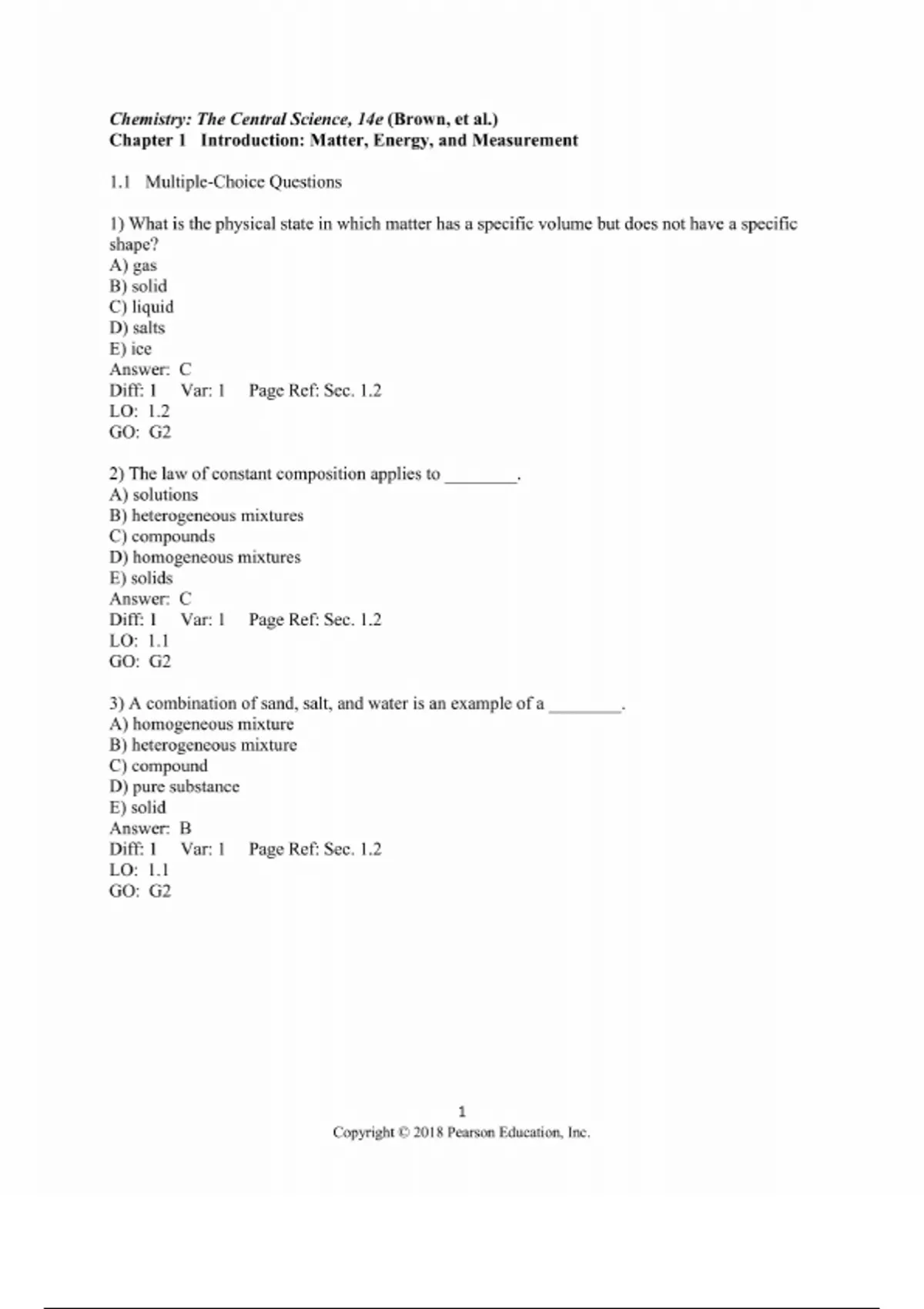 Chemistry: The Central Science, 14e (Brown, et al.)
Chapter 1 Introduction: Matter, Energy, and Measurement

1.1 Multiple-Choice Questions

1) What is the physical state in which matter has a specific volume but does not have a specific shape?
A) gas
B) solid
C) liquid
D) salts
E) ice
Answer: C
Diff: 1 Var: 1 Page Ref: Sec. 1.2
LO: 1.2
GO: G2

2) The law of constant composition applies to ________.
A) solutions
B) heterogeneous mixtures
C) compounds
D) homogeneous mixtures
E) solids
Answer: C
Diff: 1 Var: 1 Page Ref: Sec. 1.2
LO: 1.1
GO: G2

3) A combination of sand, salt, and water is an example of a ________.
A) homogeneous mixture
B) heterogeneous mixture
C) compound
D) pure substance
E) solid
Answer: B
Diff: 1 Var: 1 Page Ref: Sec. 1.2
LO: 1.1
GO: G2

1
Copyright © 2018 Pearson Education, Inc.